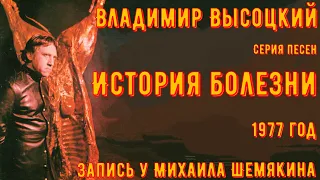 ВЛАДИМИР ВЫСОЦКИЙ

СЕРИЯ ПЕСЕН

ИСТОРИЯ БОЛЕЗНИ

1977 ГОД

ЗАПИСЬ У МИХАИЛА ШЕМЯКИНА